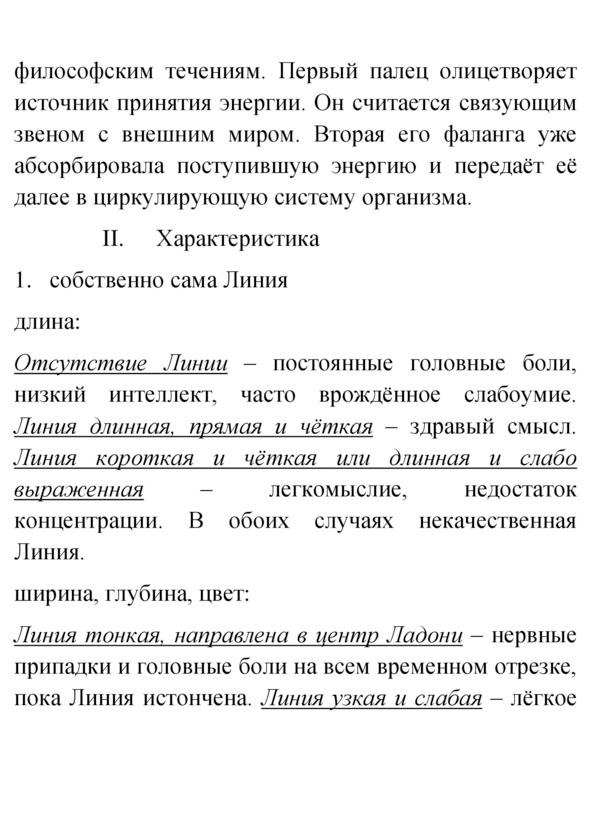 философским течениям. Первый палец олицетворяет источник принятия энергии. Он считается связующим звеном с внешним миром. Вторая его фаланга уже абсорбировала поступившую энергию и передаёт её далее в циркулирующую систему организма.

II. Характеристика

1. собственно сама Линия

длина:

Отсутствие Линии – постоянные головные боли, низкий интеллект, часто врождённое слабоумие. Линия длинная, прямая и чёткая – здравый смысл. Линия короткая и чёткая или длинная и слабо выраженная – легкомыслие, недостаток концентрации. В обоих случаях некачественная Линия.

ширина, глубина, цвет:

Линия тонкая, направлена в центр Ладони – нервные припадки и головные боли на всем временном отрезке, пока Линия истончена. Линия узкая и слабая – лёгкое